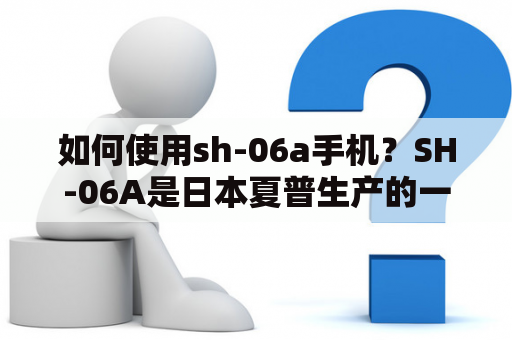 如何使用sh-06a手机？SH-06A是日本夏普生产的一